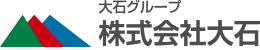 大石グループ
株式会社大石